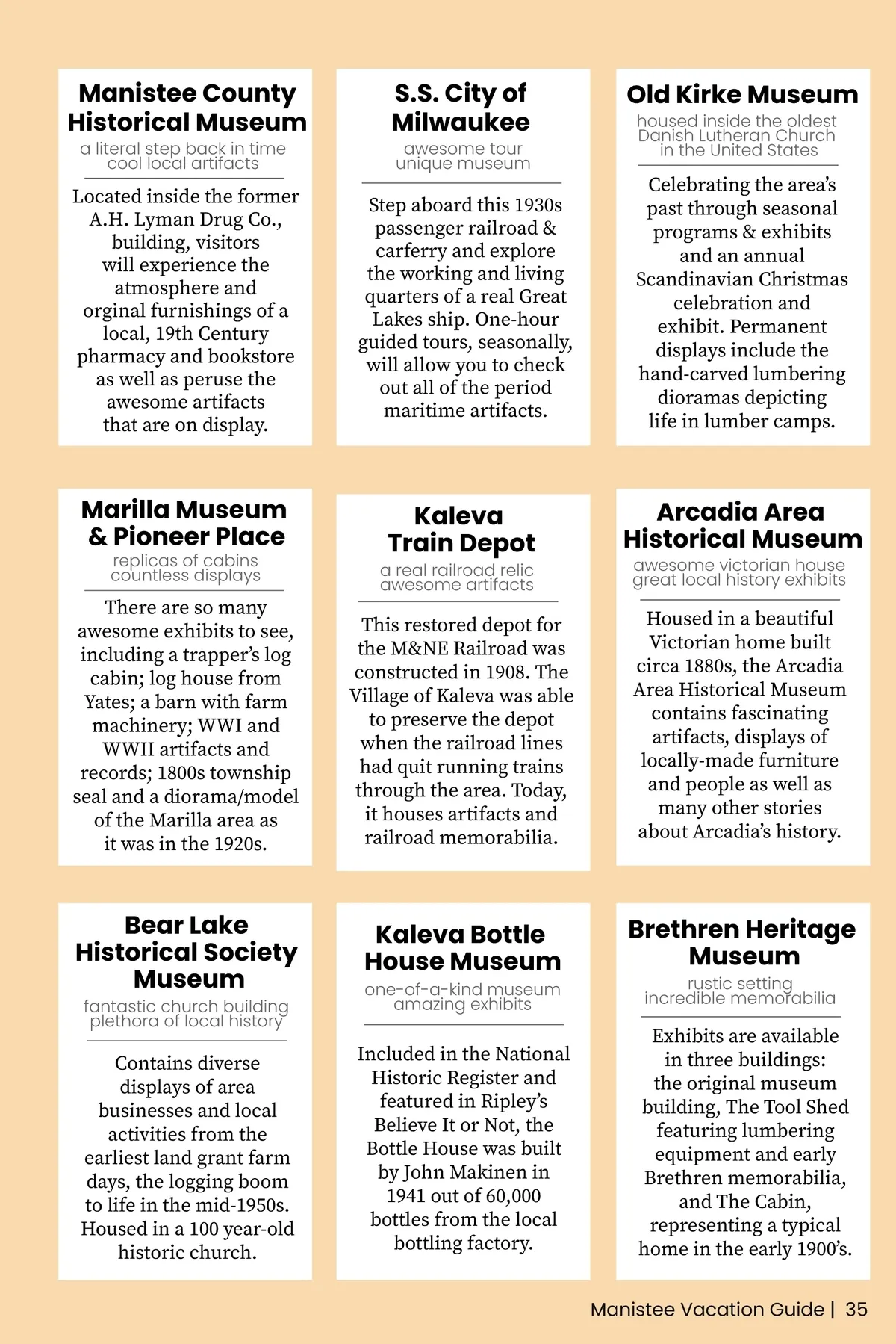 Manistee County Historical Museum

a literal step back in time
cool local artifacts

Located inside the former A.H. Lyman Drug Co., building, visitors will experience the atmosphere and orginal furnishings of a local, 19th Century pharmacy and bookstore as well as peruse the awesome artifacts that are on display.

S.S. City of Milwaukee

awesome tour
unique museum

Step aboard this 1930s passenger railroad & carferry and explore the working and living quarters of a real Great Lakes ship. One-hour guided tours, seasonally, will allow you to check out all of the period maritime artifacts.

Old Kirke Museum

housed inside the oldest Danish Lutheran Church in the United States

Celebrating the area's past through seasonal programs & exhibits and an annual Scandinavian Christmas celebration and exhibit. Permanent displays include the hand-carved lumbering dioramas depicting life in lumber camps.

Marilla Museum & Pioneer Place

replicas of cabins
countless displays

There are so many awesome exhibits to see, including a trapper's log cabin; log house from Yates; a barn with farm machinery; WWI and WWII artifacts and records; 1800s township seal and a diorama/model of the Marilla area as it was in the 1920s.

Kaleva Train Depot

a real railroad relic
awesome artifacts

This restored depot for the M&NE Railroad was constructed in 1908. The Village of Kaleva was able to preserve the depot when the railroad lines had quit running trains through the area. Today, it houses artifacts and railroad memorabilia.

Arcadia Area Historical Museum

awesome victorian house
great local history exhibits

Housed in a beautiful Victorian home built circa 1880s, the Arcadia Area Historical Museum contains fascinating artifacts, displays of locally-made furniture and people as well as many other stories about Arcadia's history.

Bear Lake Historical Society Museum

fantastic church building
plethora of local history

Contains diverse displays of area businesses and local activities from the earliest land grant farm days, the logging boom to life in the mid-1950s. Housed in a 100 year-old historic church.

Kaleva Bottle House Museum

one-of-a-kind museum
amazing exhibits

Included in the National Historic Register and featured in Ripley's Believe It or Not, the Bottle House was built by John Makinen in 1941 out of 60,000 bottles from the local bottling factory.

Brethren Heritage Museum

rustic setting
incredible memorabilia

Exhibits are available in three buildings: the original museum building, The Tool Shed featuring lumbering equipment and early Brethren memorabilia, and The Cabin, representing a typical home in the early 1900's.

Manistee Vacation Guide | 35